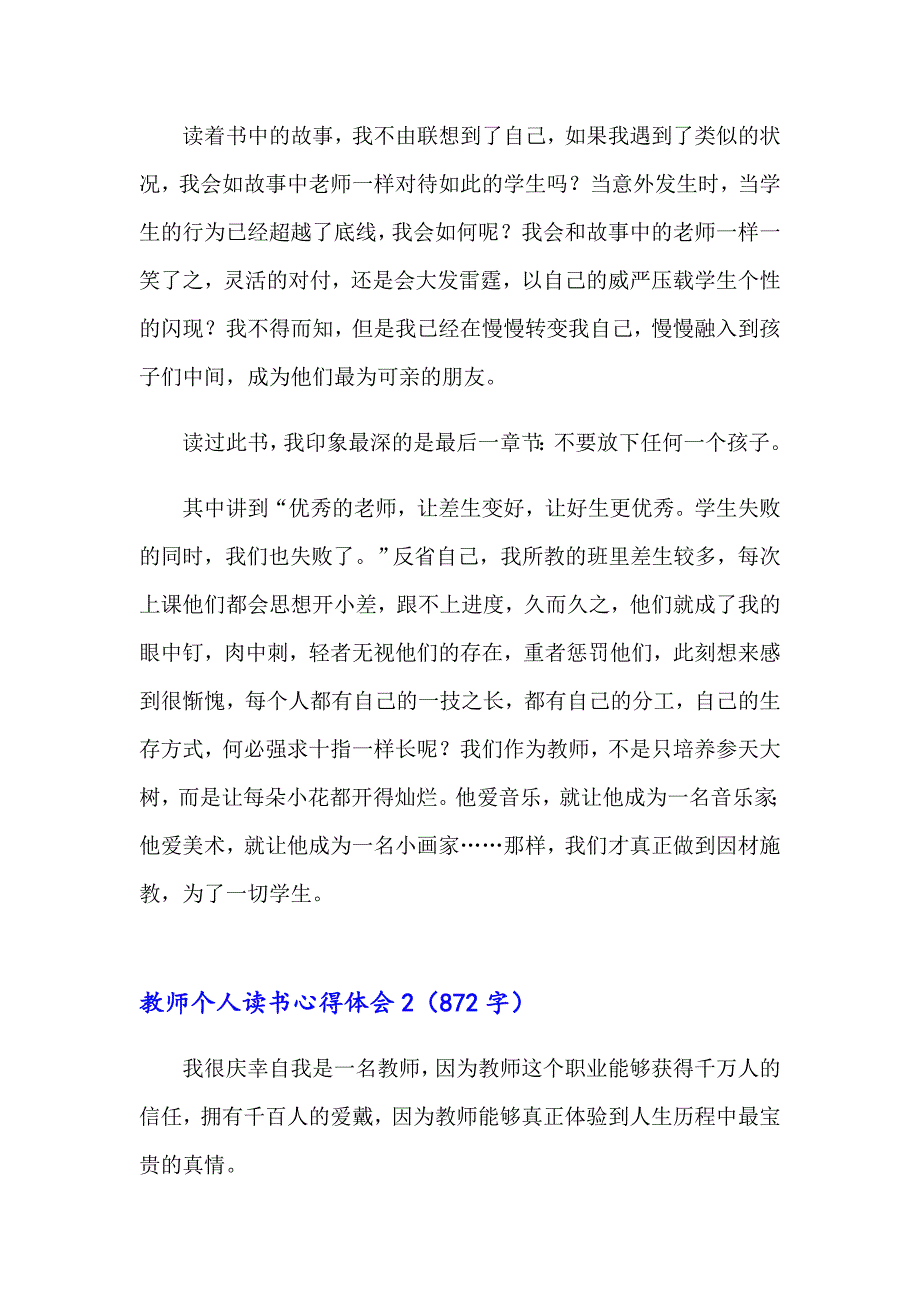 读着书中的故事，我不由联想到了自己，如果我遇到了类似的状况，我会如故事中老师一样对待如此的学生吗？当意外发生时，当学生的行为已经超越了底线，我会如何呢？我会和故事中的老师一样一笑了之，灵活的对付，还是会大发雷霆，以自己的威严压载学生个性的闪现？我不得而知，但是我已经在慢慢转变我自己，慢慢融入到孩子们中间，成为他们最为可亲的朋友。

读过此书，我印象最深的是最后一章节：不要放下任何一个孩子。

其中讲到“优秀的老师，让差生变好，让好生更优秀。学生失败的同时，我们也失败了。”反省自己，我所教的班里差生较多，每次上课他们都会思想开小差，跟不上进度，久而久之，他们就成了我的眼中钉，肉中刺，轻者无视他们的存在，重者惩罚他们，此刻想来感到很惭愧，每个人都有自己的一技之长，都有自己的分工，自己的生存方式，何必强求十指一样长呢？我们作为教师，不是只培养参天大树，而是让每朵小花都开得灿烂。他爱音乐，就让他成为一名音乐家；他爱美术，就让他成为一名小画家……那样，我们才真正做到因材施教，为了一切学生。

教师个人读书心得体会 2（872 字）

我很庆幸自我是一名教师，因为教师这个职业能够获得千万人的信任，拥有千百人的爱戴，因为教师能够真正体验到人生历程中最宝贵的真情。